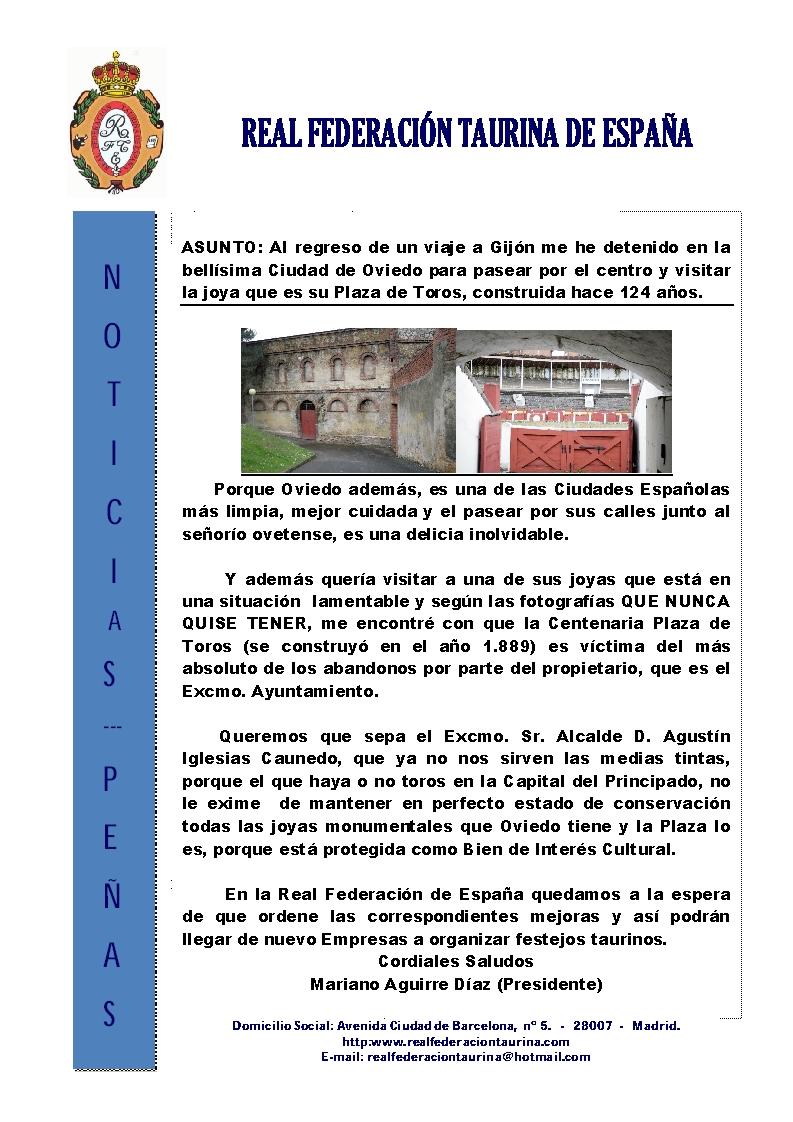 REAL FEDERACIÓN TAURINA DE ESPAÑA

N
O
T
I
C
I
A
S
---
P
E
Ñ
A
S

ASUNTO: Al regreso de un viaje a Gijón me he detenido en la bellísima Ciudad de Oviedo para pasear por el centro y visitar la joya que es su Plaza de Toros, construida hace 124 años.

Porque Oviedo además, es una de las Ciudades Españolas más limpia, mejor cuidada y el pasear por sus calles junto al señorío ovetense, es una delicia inolvidable.

Y además quería visitar a una de sus joyas que está en una situación lamentable y según las fotografías QUE NUNCA QUISE TENER, me encontré con que la Centenaria Plaza de Toros (se construyó en el año 1.889) es víctima del más absoluto de los abandonos por parte del propietario, que es el Excmo. Ayuntamiento.

Queremos que sepa el Excmo. Sr. Alcalde D. Agustín Iglesias Caunedo, que ya no nos sirven las medias tintas, porque el que haya o no toros en la Capital del Principado, no le exime de mantener en perfecto estado de conservación todas las joyas monumentales que Oviedo tiene y la Plaza lo es, porque está protegida como Bien de Interés Cultural.

En la Real Federación de España quedamos a la espera de que ordene las correspondientes mejoras y así podrán llegar de nuevo Empresas a organizar festejos taurinos.
Cordiales Saludos
Mariano Aguirre Díaz (Presidente)

Domicilio Social: Avenida Ciudad de Barcelona, nº 5. - 28007 - Madrid.
http:www.realfederaciontaurina.com
E-mail: realfederaciontaurina@hotmail.com